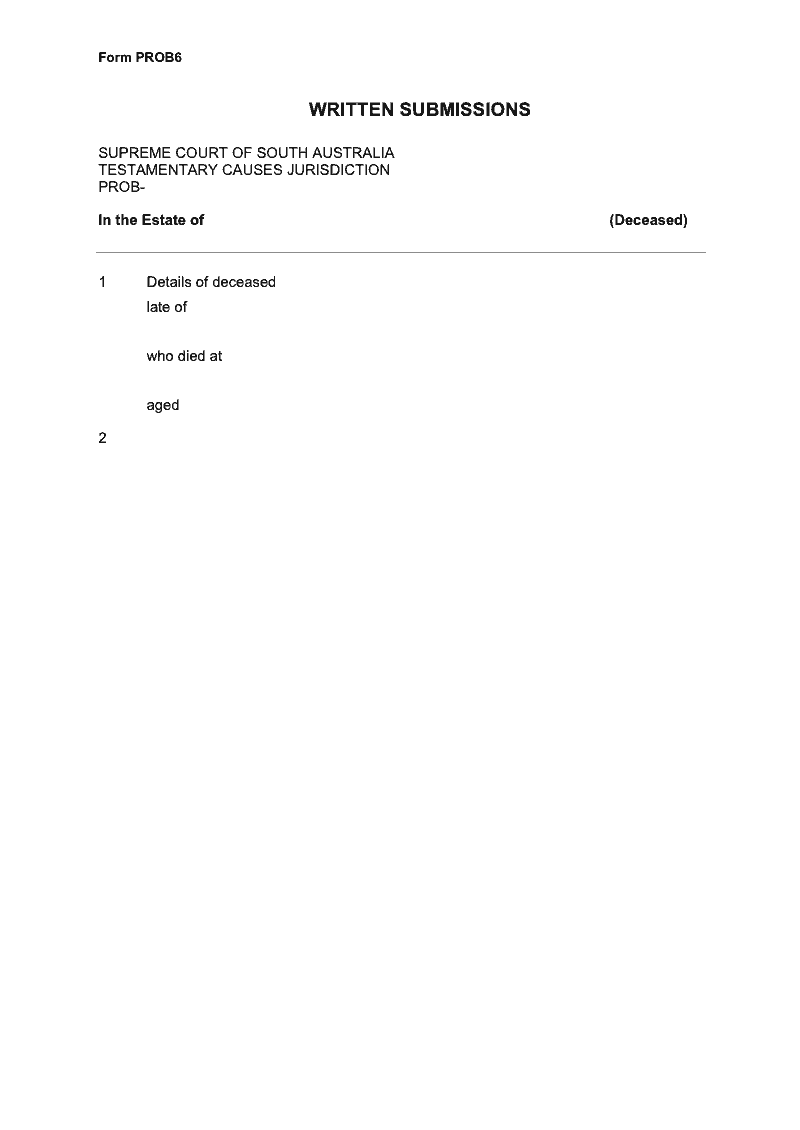 Form PROB6

WRITTEN SUBMISSIONS

SUPREME COURT OF SOUTH AUSTRALIA
TESTAMENTARY CAUSES JURISDICTION
PROB-

In the Estate of (Deceased)

1 Details of deceased

late of

who died at

aged

2